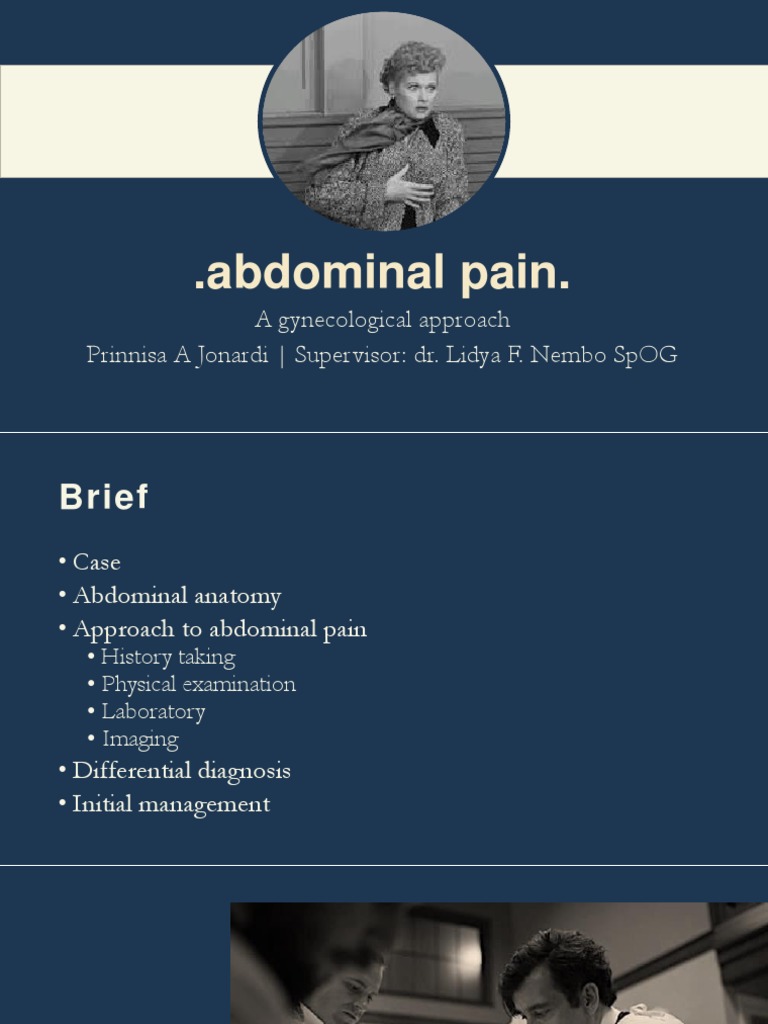 .abdominal pain.

A gynecological approach

Prinnisa A Jonardi | Supervisor: dr. Lidya F. Nembo SpOG

Brief

• Case
• Abdominal anatomy
• Approach to abdominal pain
  • History taking
  • Physical examination
  • Laboratory
  • Imaging
• Differential diagnosis
• Initial management